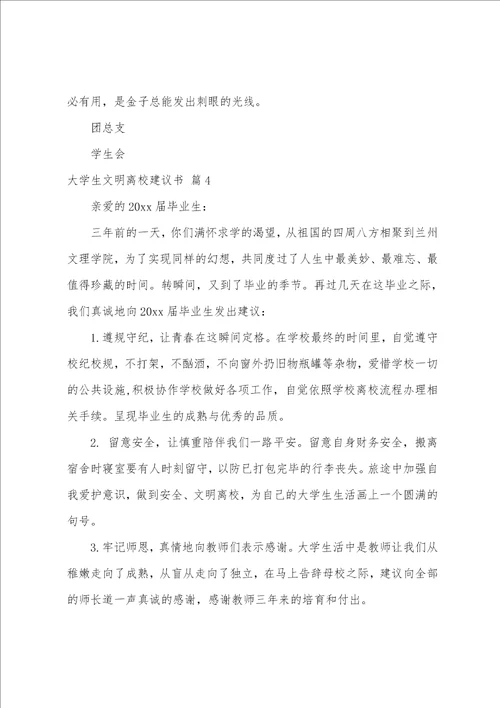 必有用，是金子总能发出刺眼的光线。

团总支

学生会

大学生文明离校建议书 篇4

亲爱的20xx届毕业生：

三年前的一天，你们满怀求学的渴望，从祖国的四周八方相聚到兰州文理学院，为了实现同样的幻想，共同度过了人生中最美妙、最难忘、最值得珍藏的时间。转瞬间，又到了毕业的季节。再过几天在这毕业之际，我们真诚地向20xx届毕业生发出建议：

1.遵规守纪，让青春在这瞬间定格。在学校最终的时间里，自觉遵守校纪校规，不打架，不酗酒，不向窗外扔旧物瓶罐等杂物，爱惜学校一切的公共设施,积极协作学校做好各项工作，自觉依照学校离校流程办理相关手续。呈现毕业生的成熟与优秀的品质。

2. 留意安全，让慎重陪伴我们一路平安。留意自身财务安全，搬离宿舍时寝室要有人时刻留守，以防已打包完毕的行李丧失。旅途中加强自我爱护意识，做到安全、文明离校，为自己的大学生生活画上一个圆满的句号。

3.牢记师恩，真情地向教师们表示感谢。大学生活中是教师让我们从稚嫩走向了成熟，从盲从走向了独立，在马上告辞母校之际，建议向全部的师长道一声真诚的感谢，感谢教师三年来的培育和付出。